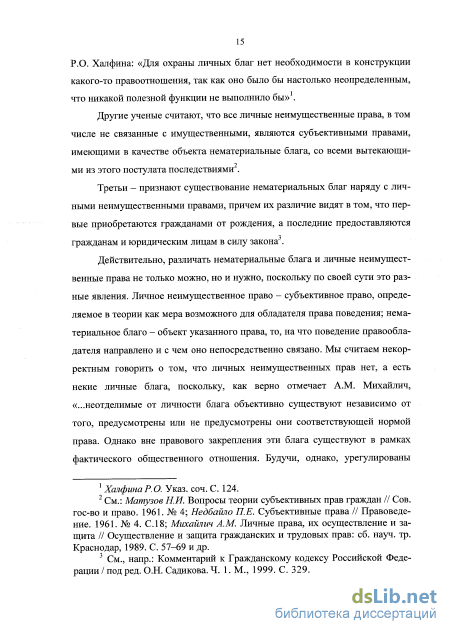 15

Р.О. Халфина: «Для охраны личных благ нет необходимости в конструкции какого-то правоотношения, так как оно было бы настолько неопределенным, что никакой полезной функции не выполнило бы»$^1$.

Другие ученые считают, что все личные неимущественные права, в том числе не связанные с имущественными, являются субъективными правами, имеющими в качестве объекта нематериальные блага, со всеми вытекающими из этого постулата последствиями$^2$.

Третьи – признают существование нематериальных благ наряду с личными неимущественными правами, причем их различие видят в том, что первые приобретаются гражданами от рождения, а последние предоставляются гражданам и юридическим лицам в силу закона$^3$.

Действительно, различать нематериальные блага и личные неимущественные права не только можно, но и нужно, поскольку по своей сути это разные явления. Личное неимущественное право – субъективное право, определяемое в теории как мера возможного для обладателя права поведения; нематериальное благо – объект указанного права, то, на что поведение правообладателя направлено и с чем оно непосредственно связано. Мы считаем некорректным говорить о том, что личных неимущественных прав нет, а есть некие личные блага, поскольку, как верно отмечает А.М. Михайлич, «...неотделимые от личности блага объективно существуют независимо от того, предусмотрены или не предусмотрены они соответствующей нормой права. Однако вне правового закрепления эти блага существуют в рамках фактического общественного отношения. Будучи, однако, урегулированы

$^1$ Халфина Р.О. Указ. соч. С. 124.
$^2$ См.: Матузов Н.И. Вопросы теории субъективных прав граждан // Сов. гос-во и право. 1961. № 4; Недбайло П.Е. Субъективные права // Правоведение. 1961. № 4. С.18; Михайлич А.М. Личные права, их осуществление и защита // Осуществление и защита гражданских и трудовых прав: сб. науч. тр. Краснодар, 1989. С. 57–69 и др.
$^3$ См., напр.: Комментарий к Гражданскому кодексу Российской Федерации / под ред. О.Н. Садикова. Ч. 1. М., 1999. С. 329.

dsLib.net
библиотека диссертаций